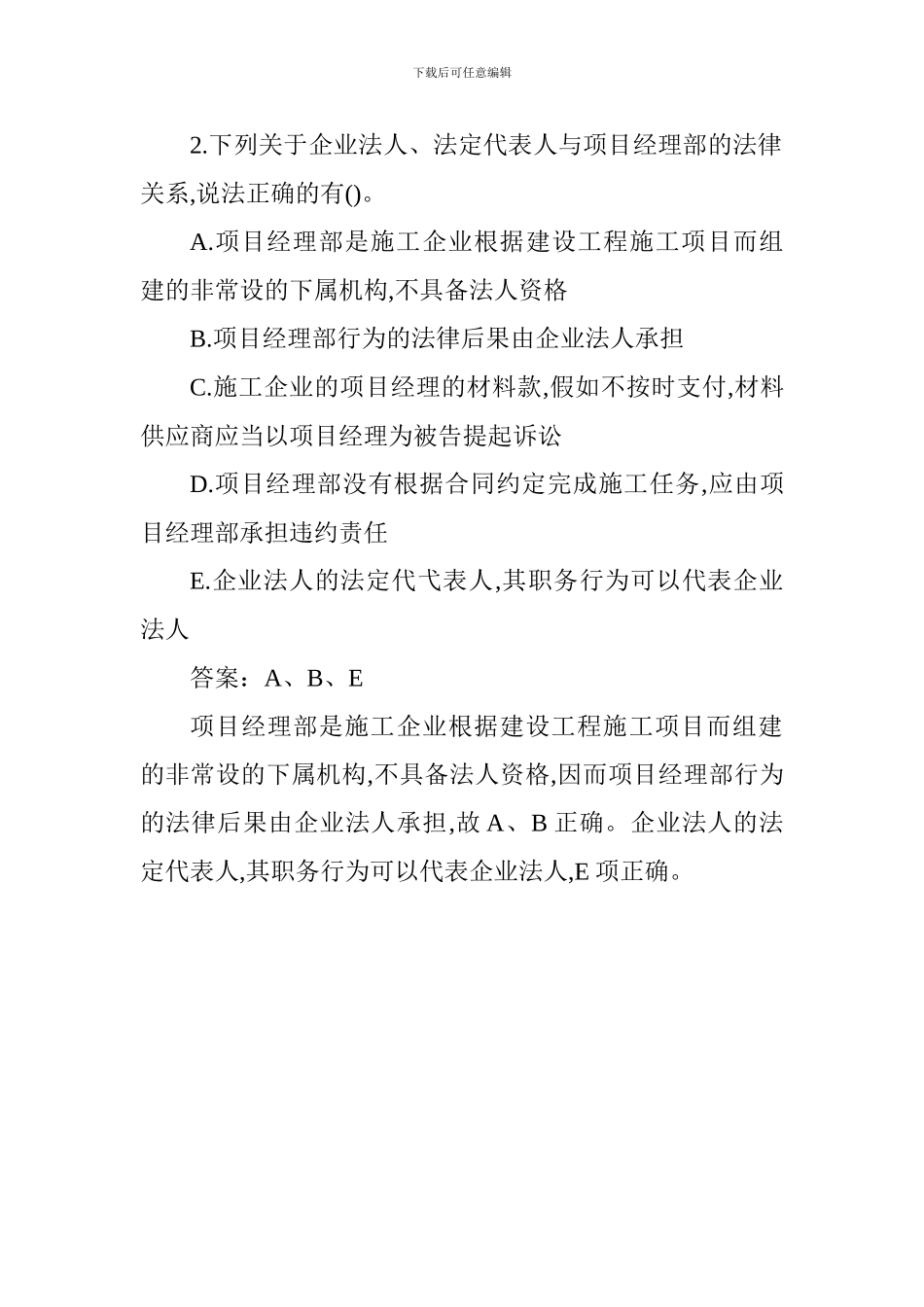 下载后可任意编辑

2.下列关于企业法人、法定代表人与项目经理部的法律关系,说法正确的有()。

A.项目经理部是施工企业根据建设工程施工项目而组建的非常设的下属机构,不具备法人资格

B.项目经理部行为的法律后果由企业法人承担

C.施工企业的项目经理的材料款,假如不按时支付,材料供应商应当以项目经理为被告提起诉讼

D.项目经理部没有根据合同约定完成施工任务,应由项目经理部承担违约责任

E.企业法人的法定代弋表人,其职务行为可以代表企业法人

答案：A、B、E

项目经理部是施工企业根据建设工程施工项目而组建的非常设的下属机构,不具备法人资格,因而项目经理部行为的法律后果由企业法人承担,故 A、B 正确。企业法人的法定代表人,其职务行为可以代表企业法人,E 项正确。